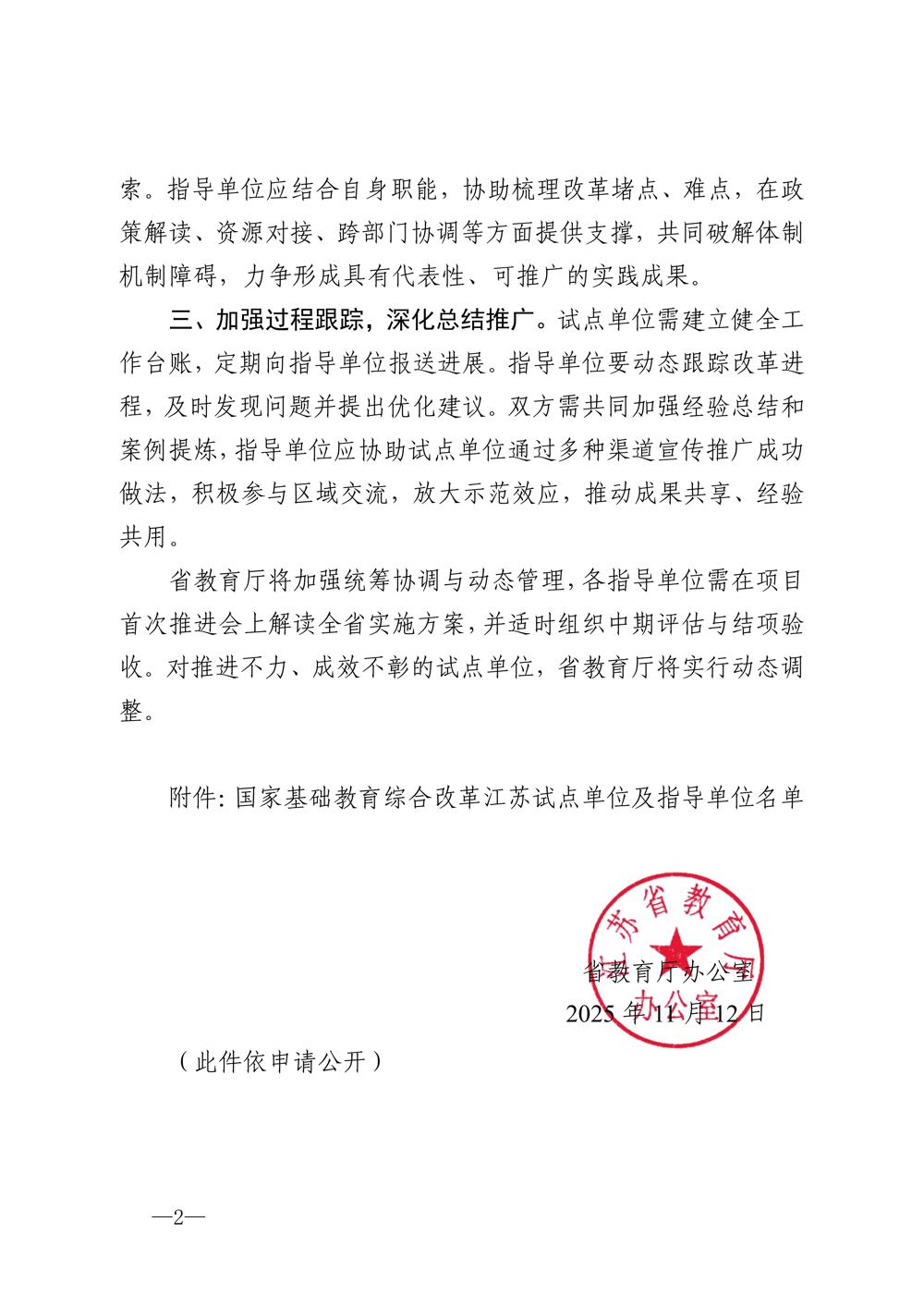 索。指导单位应结合自身职能，协助梳理改革堵点、难点，在政策解读、资源对接、跨部门协调等方面提供支撑，共同破解体制机制障碍，力争形成具有代表性、可推广的实践成果。

三、加强过程跟踪，深化总结推广。试点单位需建立健全工作台账，定期向指导单位报送进展。指导单位要动态跟踪改革进程，及时发现问题并提出优化建议。双方需共同加强经验总结和案例提炼，指导单位应协助试点单位通过多种渠道宣传推广成功做法，积极参与区域交流，放大示范效应，推动成果共享、经验共用。

省教育厅将加强统筹协调与动态管理，各指导单位需在项目首次推进会上解读全省实施方案，并适时组织中期评估与结项验收。对推进不力、成效不彰的试点单位，省教育厅将实行动态调整。

附件：国家基础教育综合改革江苏试点单位及指导单位名单

江苏省教育厅办公室

省教育厅办公室
2025 年 11 月 12 日

（此件依申请公开）

—2—